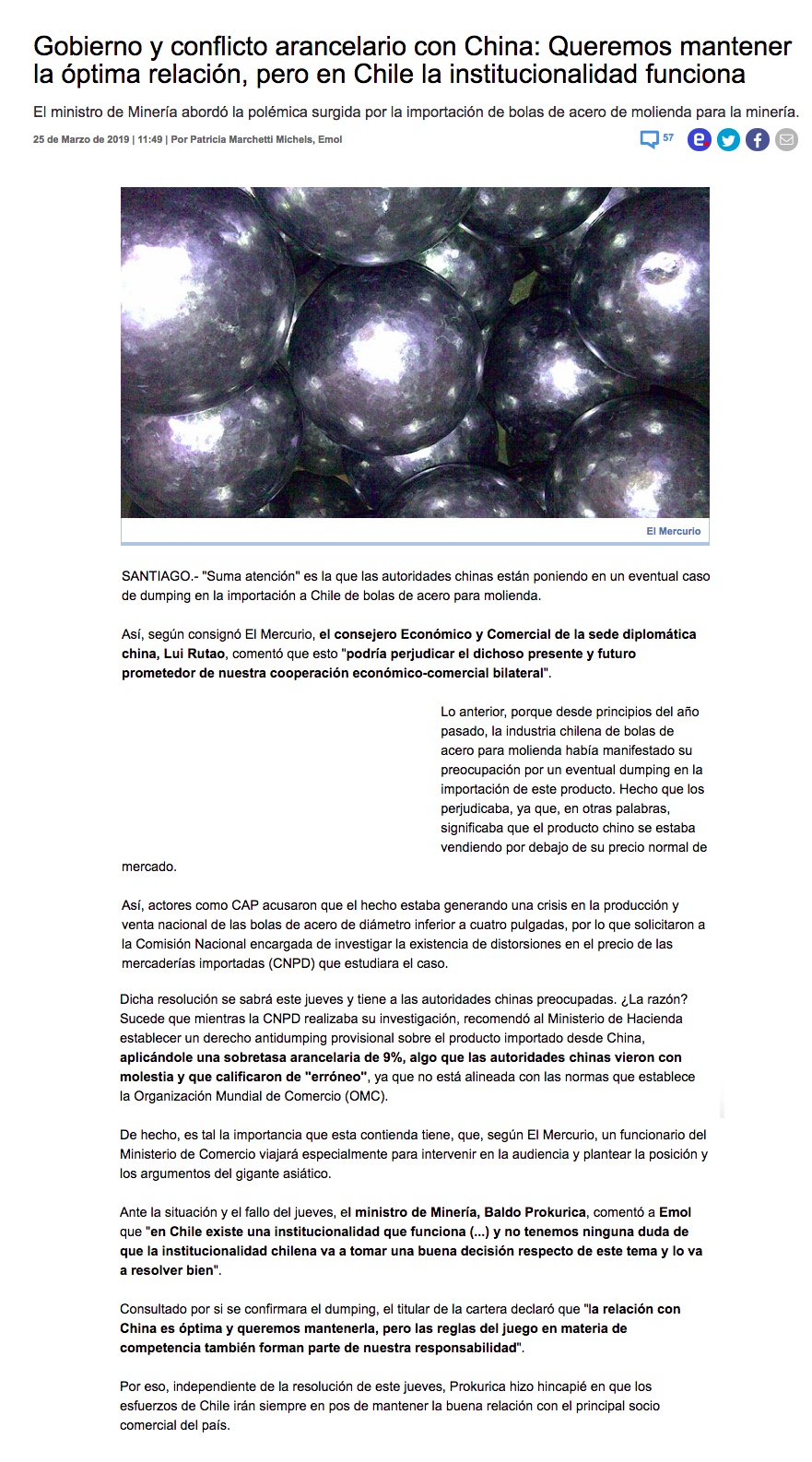 Gobierno y conflicto arancelario con China: Queremos mantener la óptima relación, pero en Chile la institucionalidad funciona

El ministro de Minería abordó la polémica surgida por la importación de bolas de acero de molienda para la minería.

25 de Marzo de 2019 | 11:49 | Por Patricia Marchetti Michels, Emol

57

El Mercurio

SANTIAGO.- "Suma atención" es la que las autoridades chinas están poniendo en un eventual caso de dumping en la importación a Chile de bolas de acero para molienda.

Así, según consignó El Mercurio, el consejero Económico y Comercial de la sede diplomática china, Lui Rutao, comentó que esto "podría perjudicar el dichoso presente y futuro prometedor de nuestra cooperación económico-comercial bilateral".

Lo anterior, porque desde principios del año pasado, la industria chilena de bolas de acero para molienda había manifestado su preocupación por un eventual dumping en la importación de este producto. Hecho que los perjudicaba, ya que, en otras palabras, significaba que el producto chino se estaba vendiendo por debajo de su precio normal de mercado.

Así, actores como CAP acusaron que el hecho estaba generando una crisis en la producción y venta nacional de las bolas de acero de diámetro inferior a cuatro pulgadas, por lo que solicitaron a la Comisión Nacional encargada de investigar la existencia de distorsiones en el precio de las mercaderías importadas (CNPD) que estudiara el caso.

Dicha resolución se sabrá este jueves y tiene a las autoridades chinas preocupadas. ¿La razón? Sucede que mientras la CNPD realizaba su investigación, recomendó al Ministerio de Hacienda establecer un derecho antidumping provisional sobre el producto importado desde China, aplicándole una sobretasa arancelaria de 9%, algo que las autoridades chinas vieron con molestia y que calificaron de "erróneo", ya que no está alineada con las normas que establece la Organización Mundial de Comercio (OMC).

De hecho, es tal la importancia que esta contienda tiene, que, según El Mercurio, un funcionario del Ministerio de Comercio viajará especialmente para intervenir en la audiencia y plantear la posición y los argumentos del gigante asiático.

Ante la situación y el fallo del jueves, el ministro de Minería, Baldo Prokurica, comentó a Emol que "en Chile existe una institucionalidad que funciona (...) y no tenemos ninguna duda de que la institucionalidad chilena va a tomar una buena decisión respecto de este tema y lo va a resolver bien".

Consultado por si se confirmara el dumping, el titular de la cartera declaró que "la relación con China es óptima y queremos mantenerla, pero las reglas del juego en materia de competencia también forman parte de nuestra responsabilidad".

Por eso, independiente de la resolución de este jueves, Prokurica hizo hincapié en que los esfuerzos de Chile irán siempre en pos de mantener la buena relación con el principal socio comercial del país.